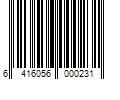 6 416056 000231